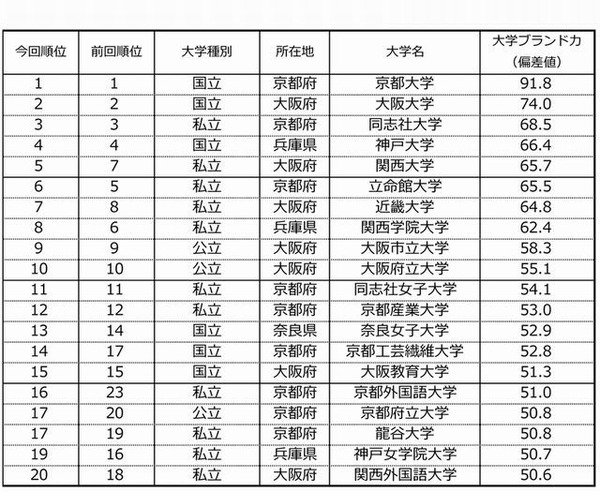 | 今回順位 | 前回順位 | 大学種別 | 所在地 | 大学名 | 大学ブランド力（偏差値） |
|---|---|---|---|---|---|
| 1 | 1 | 国立 | 京都府 | 京都大学 | 91.8 |
| 2 | 2 | 国立 | 大阪府 | 大阪大学 | 74.0 |
| 3 | 3 | 私立 | 京都府 | 同志社大学 | 68.5 |
| 4 | 4 | 国立 | 兵庫県 | 神戸大学 | 66.4 |
| 5 | 7 | 私立 | 大阪府 | 関西大学 | 65.7 |
| 6 | 5 | 私立 | 京都府 | 立命館大学 | 65.5 |
| 7 | 8 | 私立 | 大阪府 | 近畿大学 | 64.8 |
| 8 | 6 | 私立 | 兵庫県 | 関西学院大学 | 62.4 |
| 9 | 9 | 公立 | 大阪府 | 大阪市立大学 | 58.3 |
| 10 | 10 | 公立 | 大阪府 | 大阪府立大学 | 55.1 |
| 11 | 11 | 私立 | 京都府 | 同志社女子大学 | 54.1 |
| 12 | 12 | 私立 | 京都府 | 京都産業大学 | 53.0 |
| 13 | 14 | 国立 | 奈良県 | 奈良女子大学 | 52.9 |
| 14 | 17 | 国立 | 京都府 | 京都工芸繊維大学 | 52.8 |
| 15 | 15 | 国立 | 大阪府 | 大阪教育大学 | 51.3 |
| 16 | 23 | 私立 | 京都府 | 京都外国語大学 | 51.0 |
| 17 | 20 | 公立 | 京都府 | 京都府立大学 | 50.8 |
| 17 | 19 | 私立 | 京都府 | 龍谷大学 | 50.8 |
| 19 | 16 | 私立 | 兵庫県 | 神戸女学院大学 | 50.7 |
| 20 | 18 | 私立 | 大阪府 | 関西外国語大学 | 50.6 |